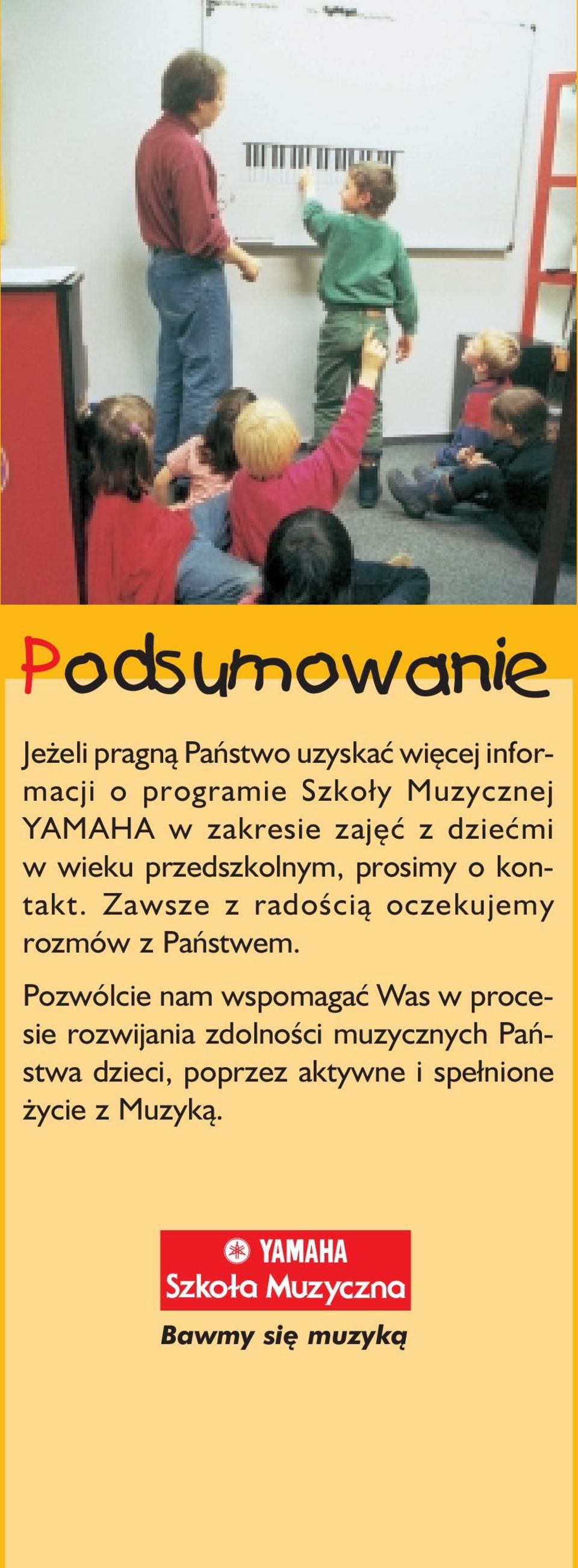 Podsumowanie

Jeżeli pragną Państwo uzyskać więcej informacji o programie Szkoły Muzycznej YAMAHA w zakresie zajęć z dziećmi w wieku przedszkolnym, prosimy o kontakt. Zawsze z radością oczekujemy rozmów z Państwem.

Pozwólcie nam wspomagać Was w procesie rozwijania zdolności muzycznych Państwa dzieci, poprzez aktywne i spełnione życie z Muzyką.

YAMAHA
Szkoła Muzyczna

Bawmy się muzyką